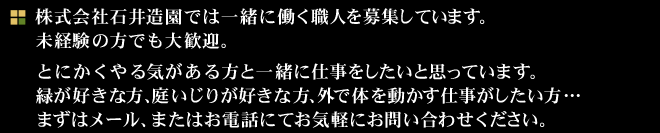 株式会社石井造園では一緒に働く職人を募集しています。
未経験の方でも大歓迎。

とにかくやる気がある方と一緒に仕事をしたいと思っています。
緑が好きな方、庭いじりが好きな方、外で体を動かす仕事がしたい方…
まずはメール、またはお電話にてお気軽にお問い合わせください。